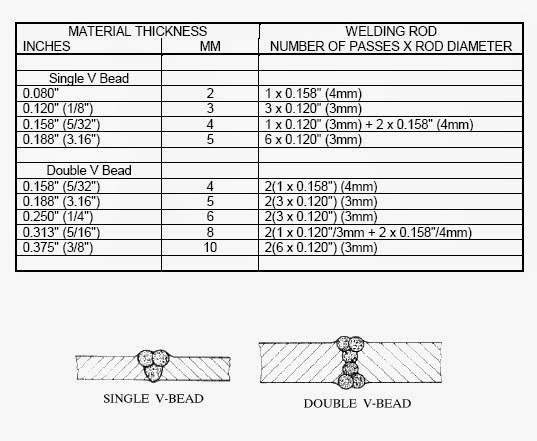 | MATERIAL THICKNESS INCHES | MM | WELDING ROD NUMBER OF PASSES X ROD DIAMETER |
|---|---|---|
| | | |
| Single V Bead | | |
| 0.080" | 2 | 1 x 0.158" (4mm) |
| 0.120" (1/8") | 3 | 3 x 0.120" (3mm) |
| 0.158" (5/32") | 4 | 1 x 0.120" (3mm) + 2 x 0.158" (4mm) |
| 0.188" (3.16") | 5 | 6 x 0.120" (3mm) |
| | | |
| Double V Bead | | |
| 0.158" (5/32") | 4 | 2(1 x 0.158") (4mm) |
| 0.188" (3.16") | 5 | 2(3 x 0.120") (3mm) |
| 0.250" (1/4") | 6 | 2(3 x 0.120") (3mm) |
| 0.313" (5/16") | 8 | 2(1 x 0.120"/3mm + 2 x 0.158"/4mm) |
| 0.375" (3/8") | 10 | 2(6 x 0.120") (3mm) |
| | | |

SINGLE V-BEAD

DOUBLE V-BEAD